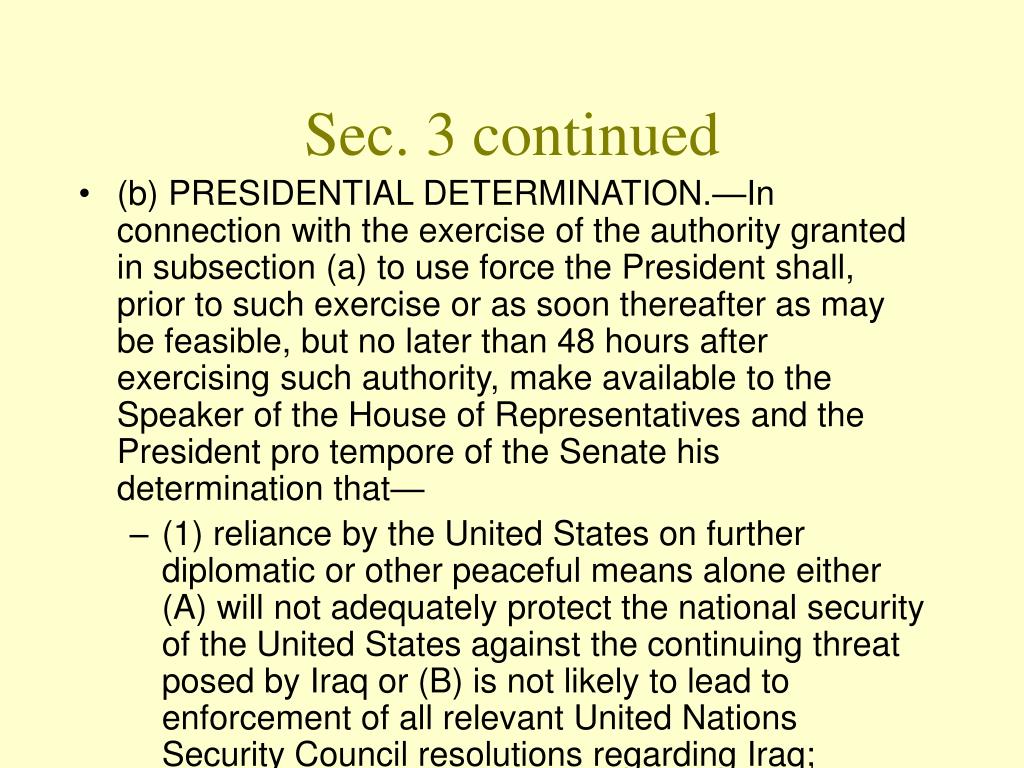 Sec. 3 continued

• (b) PRESIDENTIAL DETERMINATION.—In connection with the exercise of the authority granted in subsection (a) to use force the President shall, prior to such exercise or as soon thereafter as may be feasible, but no later than 48 hours after exercising such authority, make available to the Speaker of the House of Representatives and the President pro tempore of the Senate his determination that—

– (1) reliance by the United States on further diplomatic or other peaceful means alone either (A) will not adequately protect the national security of the United States against the continuing threat posed by Iraq or (B) is not likely to lead to enforcement of all relevant United Nations Security Council resolutions regarding Iraq;